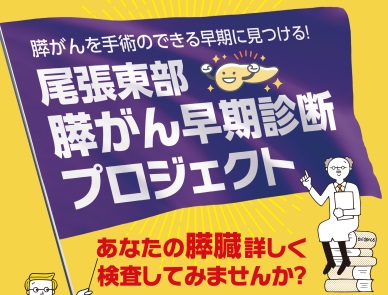 膵がんを手術のできる早期に見つける!

尾張東部
膵がん早期診断
プロジェクト

あなたの膵臓詳しく
検査してみませんか?